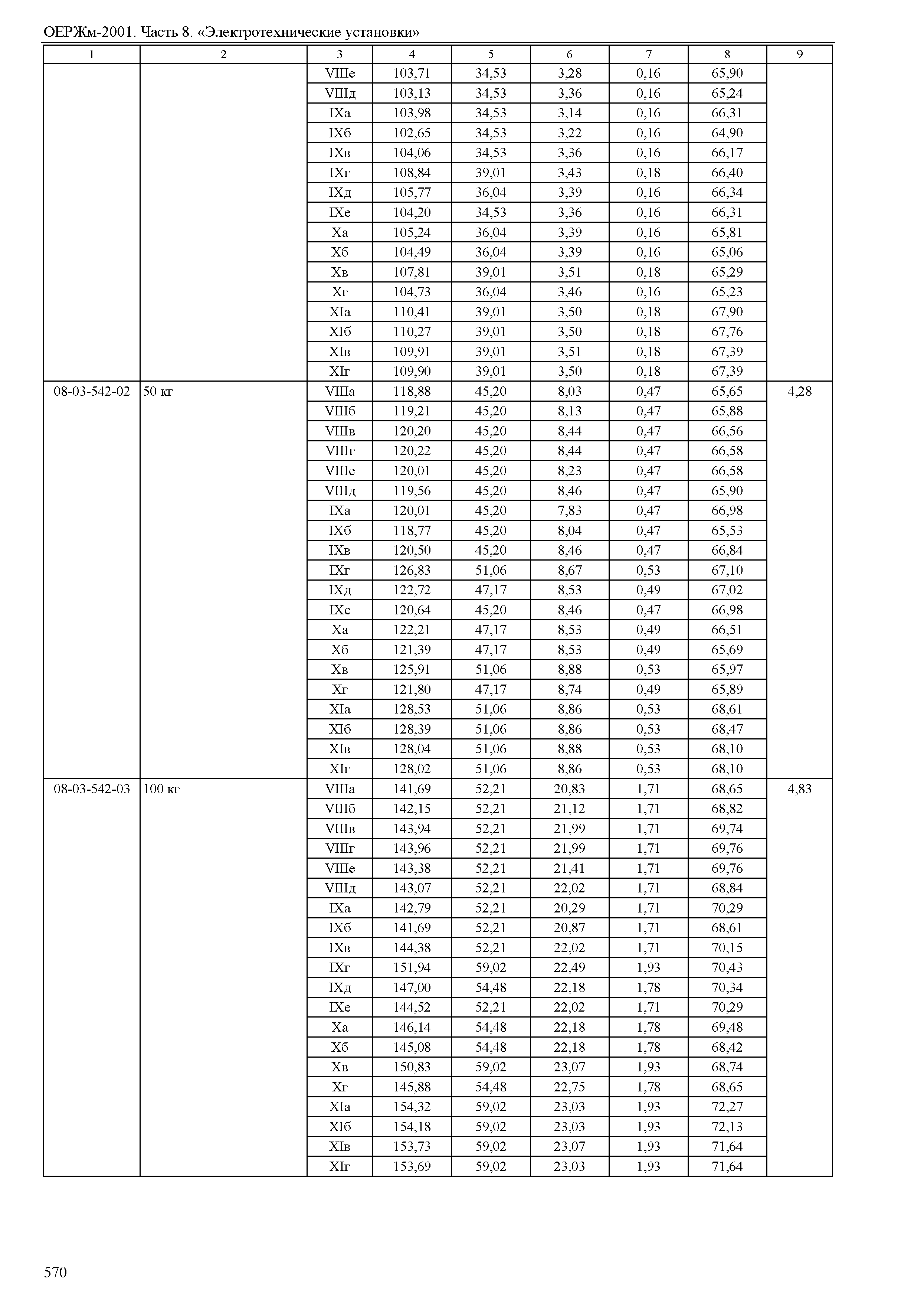 ОЕРЖм-2001. Часть 8. «Электротехнические установки»

| 1 | 2 | 3 | 4 | 5 | 6 | 7 | 8 | 9 |
|---|---|---|---|---|---|---|---|---|
| | | VIIIе | 103,71 | 34,53 | 3,28 | 0,16 | 65,90 | |
| | | VIIIд | 103,13 | 34,53 | 3,36 | 0,16 | 65,24 | |
| | | IXа | 103,98 | 34,53 | 3,14 | 0,16 | 66,31 | |
| | | IXб | 102,65 | 34,53 | 3,22 | 0,16 | 64,90 | |
| | | IXв | 104,06 | 34,53 | 3,36 | 0,16 | 66,17 | |
| | | IXг | 108,84 | 39,01 | 3,43 | 0,18 | 66,40 | |
| | | IXд | 105,77 | 36,04 | 3,39 | 0,16 | 66,34 | |
| | | IXе | 104,20 | 34,53 | 3,36 | 0,16 | 66,31 | |
| | | Xа | 105,24 | 36,04 | 3,39 | 0,16 | 65,81 | |
| | | Xб | 104,49 | 36,04 | 3,39 | 0,16 | 65,06 | |
| | | Xв | 107,81 | 39,01 | 3,51 | 0,18 | 65,29 | |
| | | Xг | 104,73 | 36,04 | 3,46 | 0,16 | 65,23 | |
| | | XIа | 110,41 | 39,01 | 3,50 | 0,18 | 67,90 | |
| | | XIб | 110,27 | 39,01 | 3,50 | 0,18 | 67,76 | |
| | | XIв | 109,91 | 39,01 | 3,51 | 0,18 | 67,39 | |
| | | XIг | 109,90 | 39,01 | 3,50 | 0,18 | 67,39 | |
| 08-03-542-02 | 50 кг | VIIIа | 118,88 | 45,20 | 8,03 | 0,47 | 65,65 | 4,28 |
| | | VIIIб | 119,21 | 45,20 | 8,13 | 0,47 | 65,88 | |
| | | VIIIв | 120,20 | 45,20 | 8,44 | 0,47 | 66,56 | |
| | | VIIIг | 120,22 | 45,20 | 8,44 | 0,47 | 66,58 | |
| | | VIIIе | 120,01 | 45,20 | 8,23 | 0,47 | 66,58 | |
| | | VIIIд | 119,56 | 45,20 | 8,46 | 0,47 | 65,90 | |
| | | IXа | 120,01 | 45,20 | 7,83 | 0,47 | 66,98 | |
| | | IXб | 118,77 | 45,20 | 8,04 | 0,47 | 65,53 | |
| | | IXв | 120,50 | 45,20 | 8,46 | 0,47 | 66,84 | |
| | | IXг | 126,83 | 51,06 | 8,67 | 0,53 | 67,10 | |
| | | IXд | 122,72 | 47,17 | 8,53 | 0,49 | 67,02 | |
| | | IXе | 120,64 | 45,20 | 8,46 | 0,47 | 66,98 | |
| | | Xа | 122,21 | 47,17 | 8,53 | 0,49 | 66,51 | |
| | | Xб | 121,39 | 47,17 | 8,53 | 0,49 | 65,69 | |
| | | Xв | 125,91 | 51,06 | 8,88 | 0,53 | 65,97 | |
| | | Xг | 121,80 | 47,17 | 8,74 | 0,49 | 65,89 | |
| | | XIа | 128,53 | 51,06 | 8,86 | 0,53 | 68,61 | |
| | | XIб | 128,39 | 51,06 | 8,86 | 0,53 | 68,47 | |
| | | XIв | 128,04 | 51,06 | 8,88 | 0,53 | 68,10 | |
| | | XIг | 128,02 | 51,06 | 8,86 | 0,53 | 68,10 | |
| 08-03-542-03 | 100 кг | VIIIа | 141,69 | 52,21 | 20,83 | 1,71 | 68,65 | 4,83 |
| | | VIIIб | 142,15 | 52,21 | 21,12 | 1,71 | 68,82 | |
| | | VIIIв | 143,94 | 52,21 | 21,99 | 1,71 | 69,74 | |
| | | VIIIг | 143,96 | 52,21 | 21,99 | 1,71 | 69,76 | |
| | | VIIIе | 143,38 | 52,21 | 21,41 | 1,71 | 69,76 | |
| | | VIIIд | 143,07 | 52,21 | 22,02 | 1,71 | 68,84 | |
| | | IXа | 142,79 | 52,21 | 20,29 | 1,71 | 70,29 | |
| | | IXб | 141,69 | 52,21 | 20,87 | 1,71 | 68,61 | |
| | | IXв | 144,38 | 52,21 | 22,02 | 1,71 | 70,15 | |
| | | IXг | 151,94 | 59,02 | 22,49 | 1,93 | 70,43 | |
| | | IXд | 147,00 | 54,48 | 22,18 | 1,78 | 70,34 | |
| | | IXе | 144,52 | 52,21 | 22,02 | 1,71 | 70,29 | |
| | | Xа | 146,14 | 54,48 | 22,18 | 1,78 | 69,48 | |
| | | Xб | 145,08 | 54,48 | 22,18 | 1,78 | 68,42 | |
| | | Xв | 150,83 | 59,02 | 23,07 | 1,93 | 68,74 | |
| | | Xг | 145,88 | 54,48 | 22,75 | 1,78 | 68,65 | |
| | | XIа | 154,32 | 59,02 | 23,03 | 1,93 | 72,27 | |
| | | XIб | 154,18 | 59,02 | 23,03 | 1,93 | 72,13 | |
| | | XIв | 153,73 | 59,02 | 23,07 | 1,93 | 71,64 | |
| | | XIг | 153,69 | 59,02 | 23,03 | 1,93 | 71,64 | |

570